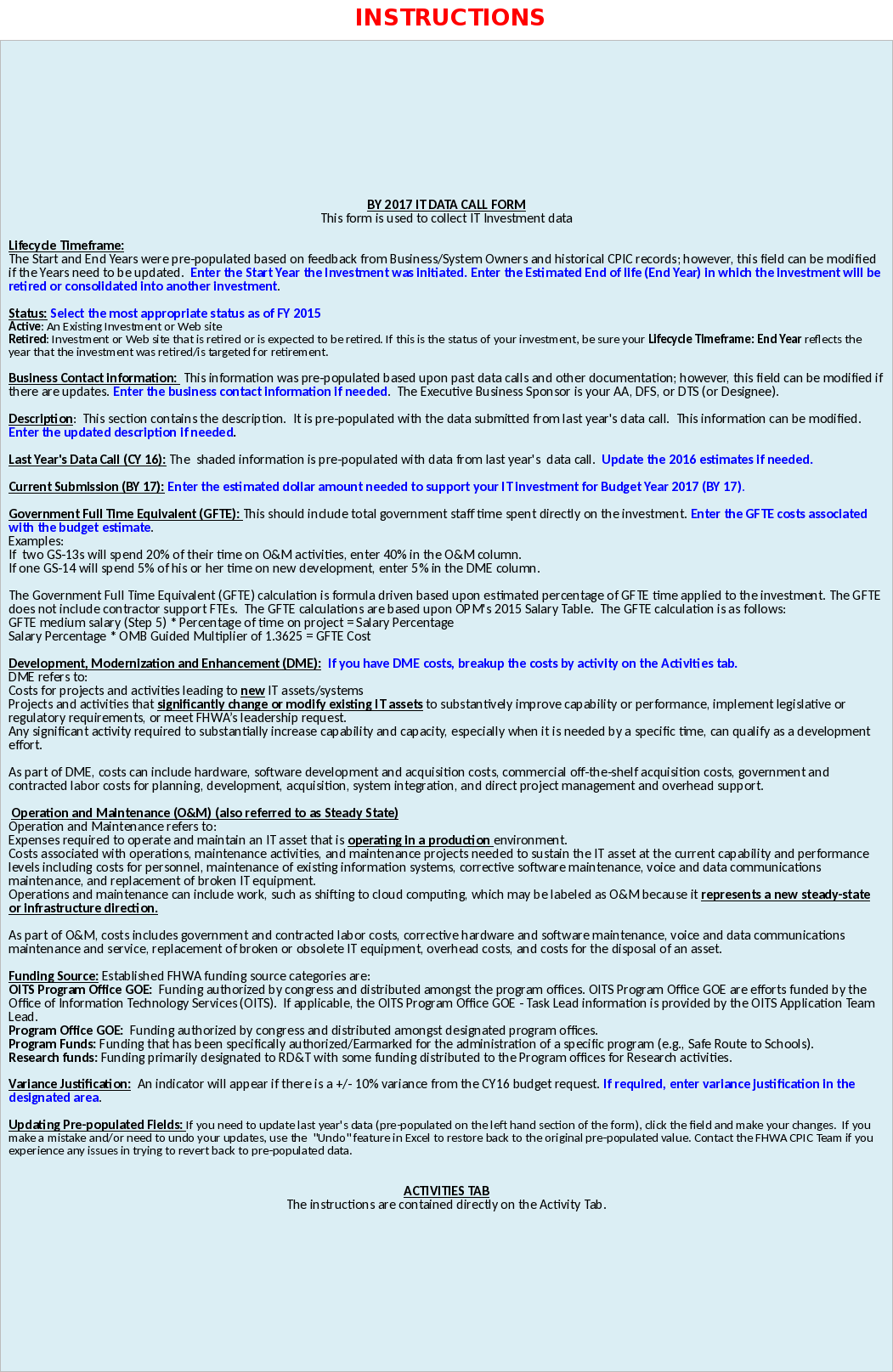 INSTRUCTIONS

BY 2017 IT DATA CALL FORM
This form is used to collect IT Investment data

Lifecycle Timeframe:
The Start and End Years were pre-populated based on feedback from Business/System Owners and historical CPIC records; however, this field can be modified if the Years need to be updated. Enter the Start Year the Investment was initiated. Enter the Estimated End of life (End Year) in which the investment will be retired or consolidated into another investment.

Status: Select the most appropriate status as of FY 2015
Active: An Existing Investment or Web site
Retired: Investment or Web site that is retired or is expected to be retired. If this is the status of your investment, be sure your Lifecycle Timeframe: End Year reflects the year that the investment was retired/is targeted for retirement.

Business Contact Information: This information was pre-populated based upon past data calls and other documentation; however, this field can be modified if there are updates. Enter the business contact information if needed. The Executive Business Sponsor is your AA, DFS, or DTS (or Designee).

Description: This section contains the description. It is pre-populated with the data submitted from last year's data call. This information can be modified. Enter the updated description if needed.

Last Year's Data Call (CY 16): The shaded information is pre-populated with data from last year's data call. Update the 2016 estimates if needed.

Current Submission (BY 17): Enter the estimated dollar amount needed to support your IT investment for Budget Year 2017 (BY 17).

Government Full Time Equivalent (GFTE): This should include total government staff time spent directly on the investment. Enter the GFTE costs associated with the budget estimate.
Examples:
If two GS-13s will spend 20% of their time on O&M activities, enter 40% in the O&M column.
If one GS-14 will spend 5% of his or her time on new development, enter 5% in the DME column.

The Government Full Time Equivalent (GFTE) calculation is formula driven based upon estimated percentage of GFTE time applied to the investment. The GFTE does not include contractor support FTEs. The GFTE calculations are based upon OPM's 2015 Salary Table. The GFTE calculation is as follows:
GFTE medium salary (Step 5) * Percentage of time on project = Salary Percentage
Salary Percentage * OMB Guided Multiplier of 1.3625 = GFTE Cost

Development, Modernization and Enhancement (DME): If you have DME costs, breakup the costs by activity on the Activities tab.
DME refers to:
Costs for projects and activities leading to new IT assets/systems
Projects and activities that significantly change or modify existing IT assets to substantively improve capability or performance, implement legislative or regulatory requirements, or meet FHWA's leadership request.
Any significant activity required to substantially increase capability and capacity, especially when it is needed by a specific time, can qualify as a development effort.

As part of DME, costs can include hardware, software development and acquisition costs, commercial off-the-shelf acquisition costs, government and contracted labor costs for planning, development, acquisition, system integration, and direct project management and overhead support.

Operation and Maintenance (O&M) (also referred to as Steady State)
Operation and Maintenance refers to:
Expenses required to operate and maintain an IT asset that is operating in a production environment.
Costs associated with operations, maintenance activities, and maintenance projects needed to sustain the IT asset at the current capability and performance levels including costs for personnel, maintenance of existing information systems, corrective software maintenance, voice and data communications maintenance, and replacement of broken IT equipment.
Operations and maintenance can include work, such as shifting to cloud computing, which may be labeled as O&M because it represents a new steady-state or infrastructure direction.

As part of O&M, costs includes government and contracted labor costs, corrective hardware and software maintenance, voice and data communications maintenance and service, replacement of broken or obsolete IT equipment, overhead costs, and costs for the disposal of an asset.

Funding Source: Established FHWA funding source categories are:
OITS Program Office GOE: Funding authorized by congress and distributed amongst the program offices. OITS Program Office GOE are efforts funded by the Office of Information Technology Services (OITS). If applicable, the OITS Program Office GOE - Task Lead information is provided by the OITS Application Team Lead.
Program Office GOE: Funding authorized by congress and distributed amongst designated program offices.
Program Funds: Funding that has been specifically authorized/Earmarked for the administration of a specific program (e.g., Safe Route to Schools).
Research funds: Funding primarily designated to RD&T with some funding distributed to the Program offices for Research activities.

Variance Justification: An indicator will appear if there is a +/- 10% variance from the CY16 budget request. If required, enter variance justification in the designated area.

Updating Pre-populated Fields: If you need to update last year's data (pre-populated on the left hand section of the form), click the field and make your changes. If you make a mistake and/or need to undo your updates, use the "Undo" feature in Excel to restore back to the original pre-populated value. Contact the FHWA CPIC Team if you experience any issues in trying to revert back to pre-populated data.

ACTIVITIES TAB
The instructions are contained directly on the Activity Tab.